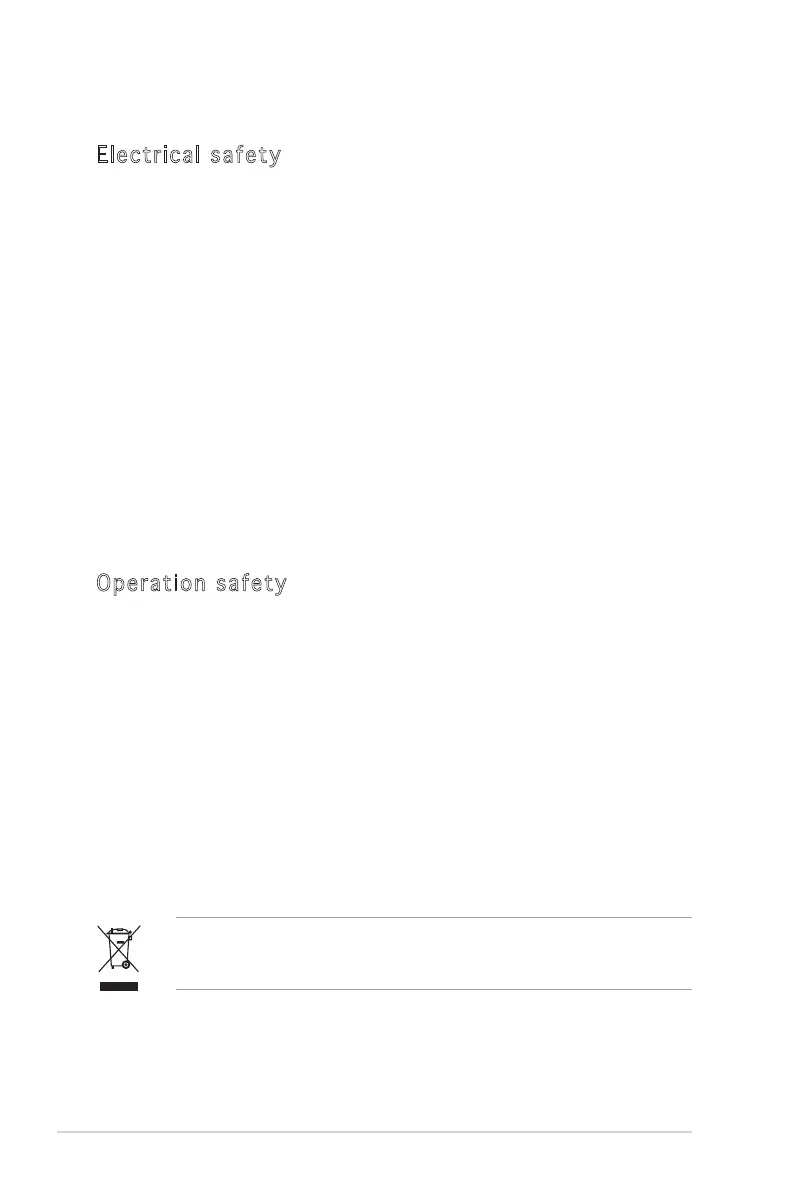 Electrical safety

Operation safety